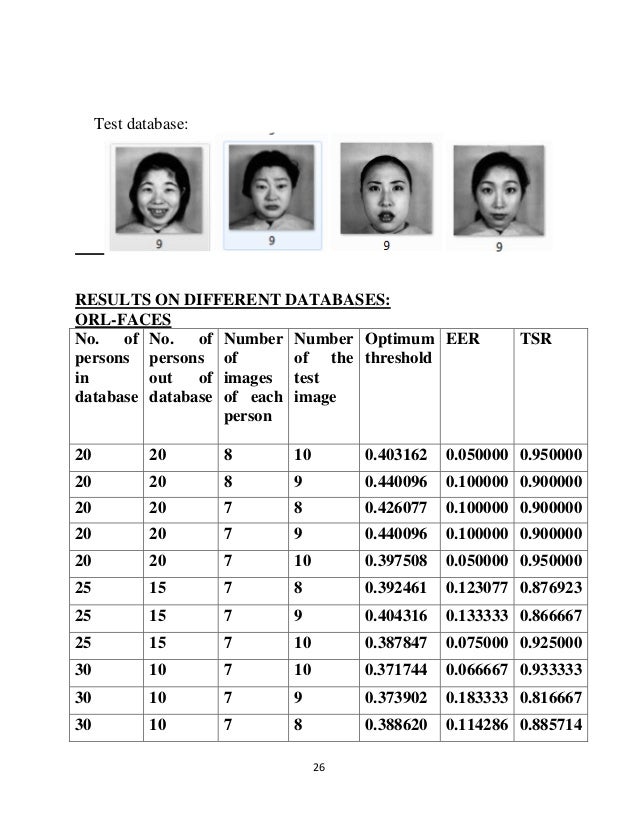 Test database:

9 9 9 9

RESULTS ON DIFFERENT DATABASES:
ORL-FACES

| No. of persons in database | No. of persons out of database | Number of images of each person | Number of the test image | Optimum threshold | EER | TSR |
|---|---|---|---|---|---|---|
| 20 | 20 | 8 | 10 | 0.403162 | 0.050000 | 0.950000 |
| 20 | 20 | 8 | 9 | 0.440096 | 0.100000 | 0.900000 |
| 20 | 20 | 7 | 8 | 0.426077 | 0.100000 | 0.900000 |
| 20 | 20 | 7 | 9 | 0.440096 | 0.100000 | 0.900000 |
| 20 | 20 | 7 | 10 | 0.397508 | 0.050000 | 0.950000 |
| 25 | 15 | 7 | 8 | 0.392461 | 0.123077 | 0.876923 |
| 25 | 15 | 7 | 9 | 0.404316 | 0.133333 | 0.866667 |
| 25 | 15 | 7 | 10 | 0.387847 | 0.075000 | 0.925000 |
| 30 | 10 | 7 | 10 | 0.371744 | 0.066667 | 0.933333 |
| 30 | 10 | 7 | 9 | 0.373902 | 0.183333 | 0.816667 |
| 30 | 10 | 7 | 8 | 0.388620 | 0.114286 | 0.885714 |

26